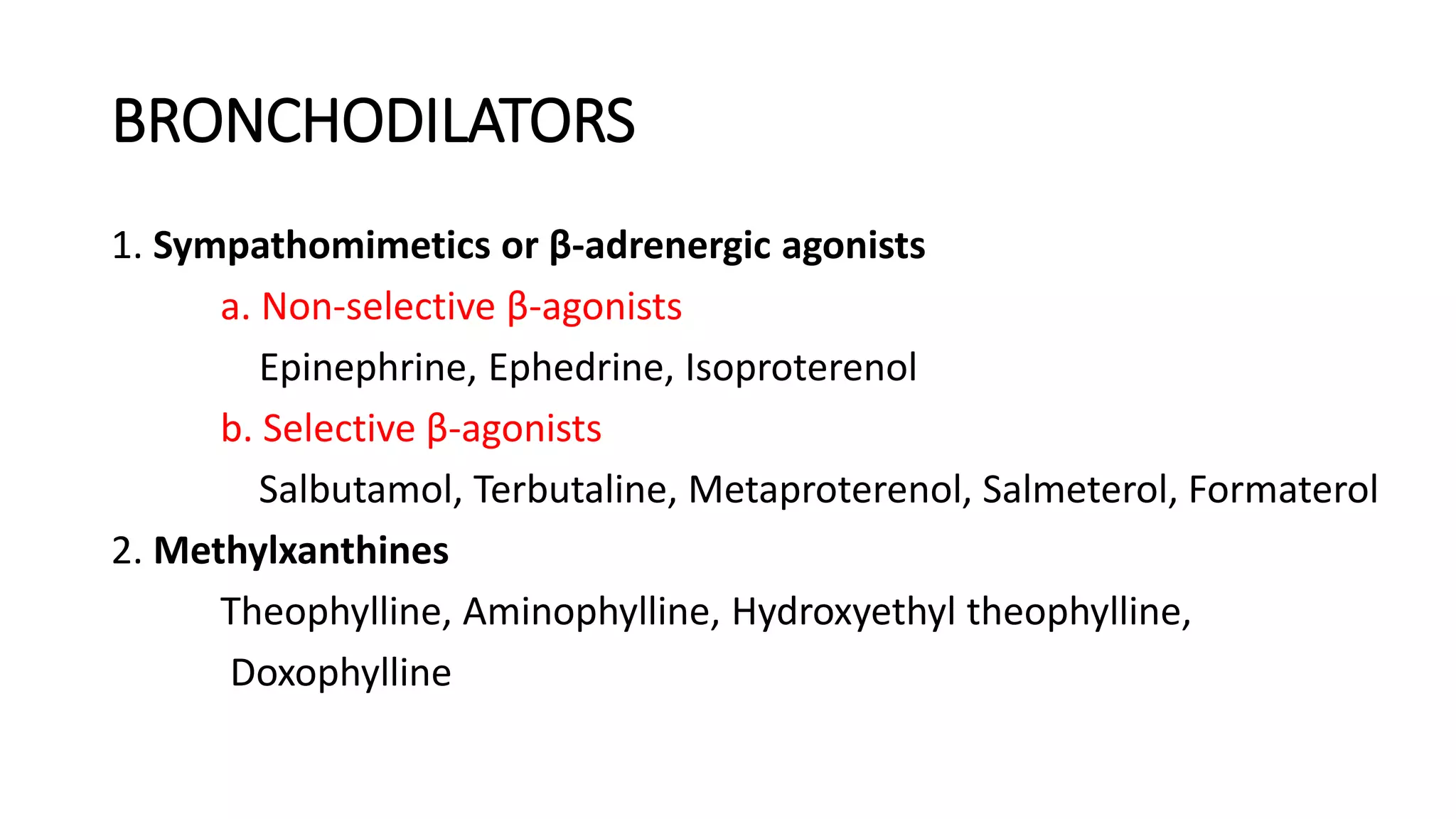 BRONCHODILATORS

1. Sympathomimetics or β-adrenergic agonists

a. Non-selective β-agonists

Epinephrine, Ephedrine, Isoproterenol

b. Selective β-agonists

Salbutamol, Terbutaline, Metaproterenol, Salmeterol, Formaterol

2. Methylxanthines

Theophylline, Aminophylline, Hydroxyethyl theophylline, Doxophylline